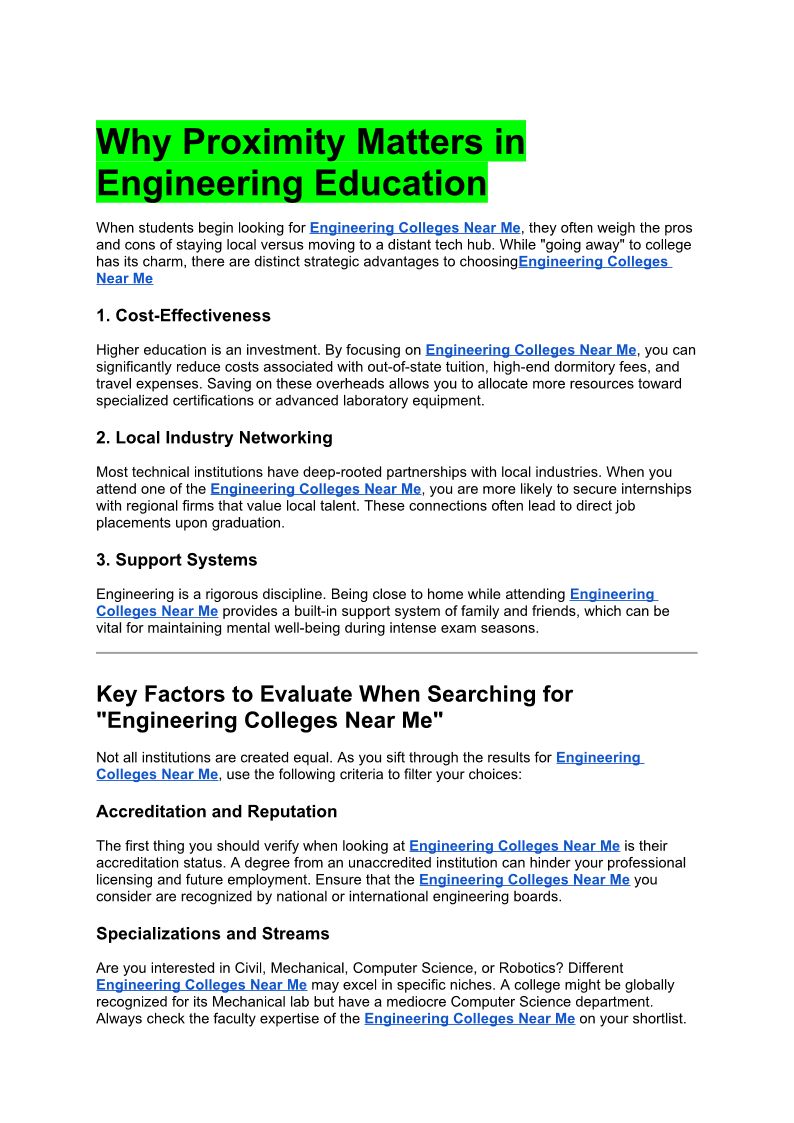 Why Proximity Matters in Engineering Education

When students begin looking for Engineering Colleges Near Me, they often weigh the pros and cons of staying local versus moving to a distant tech hub. While "going away" to college has its charm, there are distinct strategic advantages to choosingEngineering Colleges Near Me

1. Cost-Effectiveness

Higher education is an investment. By focusing on Engineering Colleges Near Me, you can significantly reduce costs associated with out-of-state tuition, high-end dormitory fees, and travel expenses. Saving on these overheads allows you to allocate more resources toward specialized certifications or advanced laboratory equipment.

2. Local Industry Networking

Most technical institutions have deep-rooted partnerships with local industries. When you attend one of the Engineering Colleges Near Me, you are more likely to secure internships with regional firms that value local talent. These connections often lead to direct job placements upon graduation.

3. Support Systems

Engineering is a rigorous discipline. Being close to home while attending Engineering Colleges Near Me provides a built-in support system of family and friends, which can be vital for maintaining mental well-being during intense exam seasons.

Key Factors to Evaluate When Searching for "Engineering Colleges Near Me"

Not all institutions are created equal. As you sift through the results for Engineering Colleges Near Me, use the following criteria to filter your choices:

Accreditation and Reputation

The first thing you should verify when looking at Engineering Colleges Near Me is their accreditation status. A degree from an unaccredited institution can hinder your professional licensing and future employment. Ensure that the Engineering Colleges Near Me you consider are recognized by national or international engineering boards.

Specializations and Streams

Are you interested in Civil, Mechanical, Computer Science, or Robotics? Different Engineering Colleges Near Me may excel in specific niches. A college might be globally recognized for its Mechanical lab but have a mediocre Computer Science department. Always check the faculty expertise of the Engineering Colleges Near Me on your shortlist.